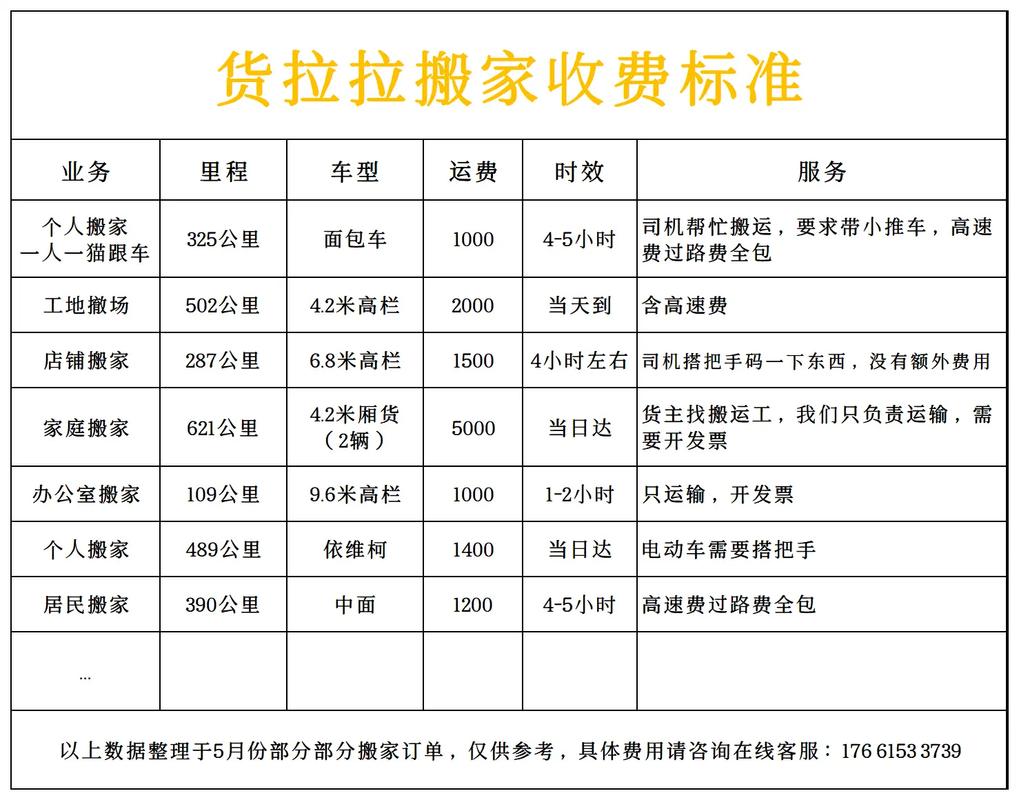 货拉拉搬家收费标准

| 业务 | 里程 | 车型 | 运费 | 时效 | 服务 |
|---|---|---|---|---|---|
| 个人搬家 一人一猫跟车 | 325公里 | 面包车 | 1000 | 4-5小时 | 司机帮忙搬运，要求带小推车，高速费过路费全包 |
| 工地撤场 | 502公里 | 4.2米高栏 | 2000 | 当天到 | 含高速费 |
| 店铺搬家 | 287公里 | 6.8米高栏 | 1500 | 4小时左右 | 司机搭把手码一下东西，没有额外费用 |
| 家庭搬家 | 621公里 | 4.2米厢货（2辆） | 5000 | 当日达 | 货主找搬运工，我们只负责运输，需要开发票 |
| 办公室搬家 | 109公里 | 9.6米高栏 | 1000 | 1-2小时 | 只运输，开发票 |
| 个人搬家 | 489公里 | 依维柯 | 1400 | 当日达 | 电动车需要搭把手 |
| 居民搬家 | 390公里 | 中面 | 1200 | 4-5小时 | 高速费过路费全包 |
| ... | | | | | |

以上数据整理于5月份部分部分搬家订单，仅供参考，具体费用请咨询在线客服：176 6153 3739